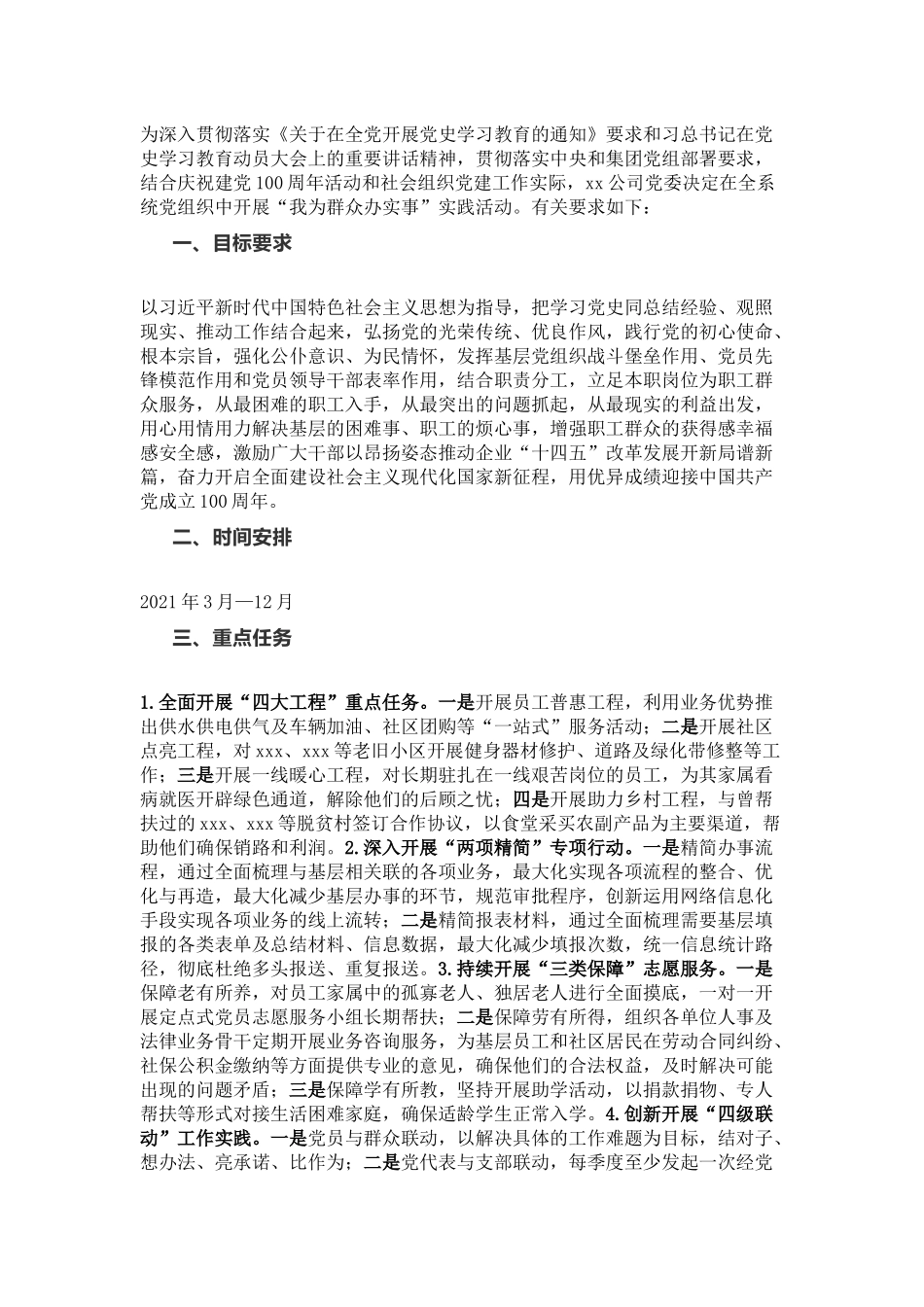 为深入贯彻落实《关于在全党开展党史学习教育的通知》要求和习总书记在党史学习教育动员大会上的重要讲话精神，贯彻落实中央和集团党组部署要求，结合庆祝建党100周年活动和社会组织党建工作实际，xx公司党委决定在全系统党组织中开展“我为群众办实事”实践活动。有关要求如下：

一、目标要求

以习近平新时代中国特色社会主义思想为指导，把学习党史同总结经验、观照现实、推动工作结合起来，弘扬党的光荣传统、优良作风，践行党的初心使命、根本宗旨，强化公仆意识、为民情怀，发挥基层党组织战斗堡垒作用、党员先锋模范作用和党员领导干部表率作用，结合职责分工，立足本职岗位为职工群众服务，从最困难的职工入手，从最突出的问题抓起，从最现实的利益出发，用心用情用力解决基层的困难事、职工的烦心事，增强职工群众的获得感幸福感安全感，激励广大干部以昂扬姿态推动企业“十四五”改革发展开新局谱新篇，奋力开启全面建设社会主义现代化国家新征程，用优异成绩迎接中国共产党成立100周年。

二、时间安排

2021年3月—12月

三、重点任务

1.全面开展“四大工程”重点任务。一是开展员工普惠工程，利用业务优势推出供水供电供气及车辆加油、社区团购等“一站式”服务活动；二是开展社区点亮工程，对xxx、xxx等老旧小区开展健身器材修护、道路及绿化带修整等工作；三是开展一线暖心工程，对长期驻扎在一线艰苦岗位的员工，为其家属看病就医开辟绿色通道，解除他们的后顾之忧；四是开展助力乡村工程，与曾帮扶过的xxx、xxx等脱贫村签订合作协议，以食堂采买农副产品为主要渠道，帮助他们确保销路和利润。2.深入开展“两项精简”专项行动。一是精简办事流程，通过全面梳理与基层相关联的各项业务，最大化实现各项流程的整合、优化与再造，最大化减少基层办事的环节，规范审批程序，创新运用网络信息化手段实现各项业务的线上流转；二是精简报表材料，通过全面梳理需要基层填报的各类表单及总结材料、信息数据，最大化减少填报次数，统一信息统计路径，彻底杜绝多头报送、重复报送。3.持续开展“三类保障”志愿服务。一是保障老有所养，对员工家属中的孤寡老人、独居老人进行全面摸底，一对一开展定点式党员志愿服务小组长期帮扶；二是保障劳有所得，组织各单位人事及法律业务骨干定期开展业务咨询服务，为基层员工和社区居民在劳动合同纠纷、社保公积金缴纳等方面提供专业的意见，确保他们的合法权益，及时解决可能出现的问题矛盾；三是保障学有所教，坚持开展助学活动，以捐款捐物、专人帮扶等形式对接生活困难家庭，确保适龄学生正常入学。4.创新开展“四级联动”工作实践。一是党员与群众联动，以解决具体的工作难题为目标，结对子、想办法、亮承诺、比作为；二是党代表与支部联动，每季度至少发起一次经党